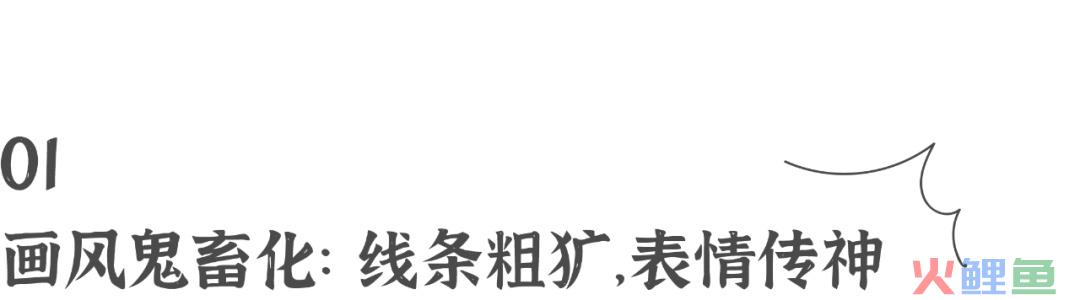 01
画风鬼畜化: 线条粗犷,表情传神

火鲤鱼